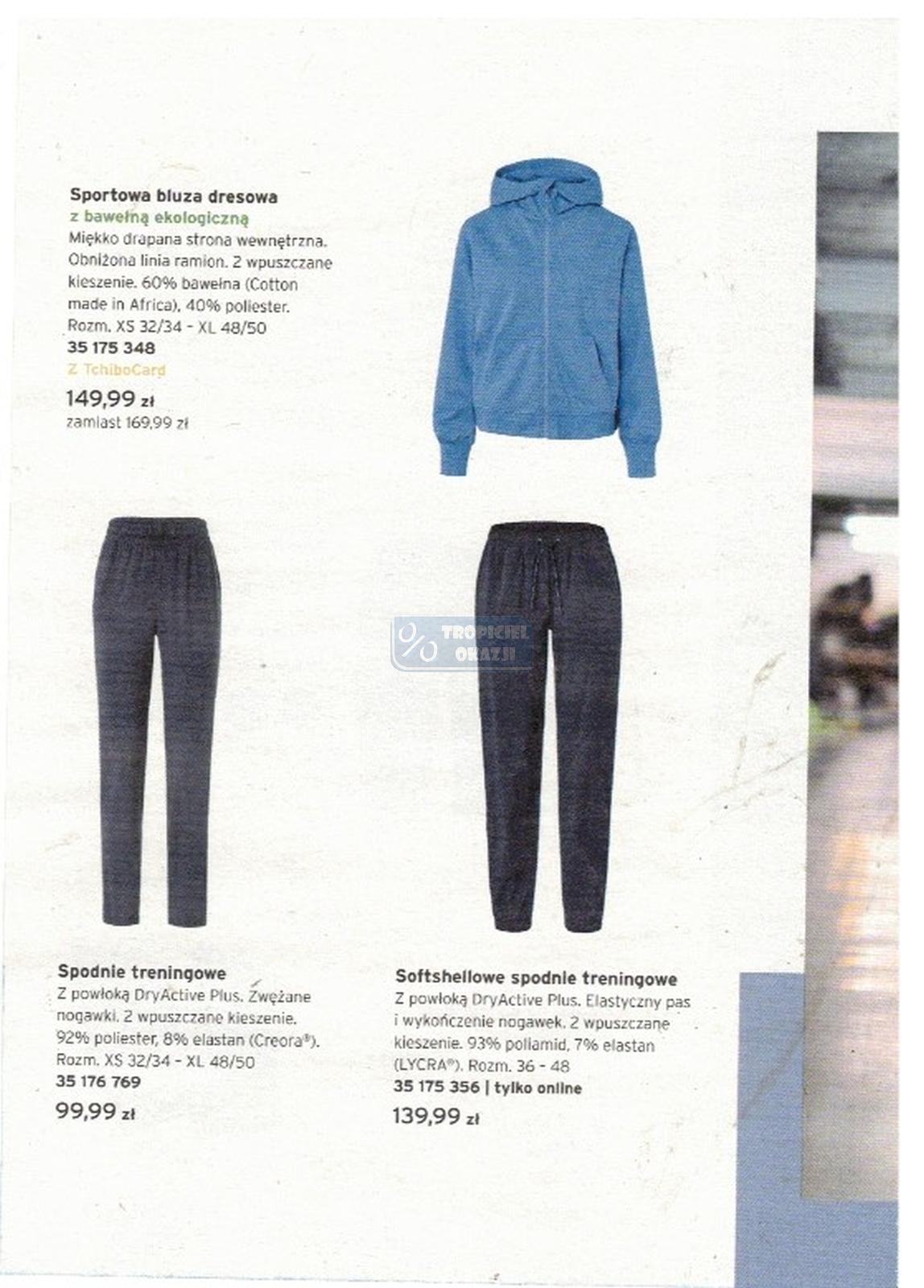 Sportowa bluza dresowa
z bawełną ekologiczną
Miękko drapana strona wewnętrzna. Obniżona linia ramion. 2 wpuszczane kieszenie. 60% bawełna (Cotton made in Africa), 40% poliester. Rozm. XS 32/34 - XL 48/50
35 175 348
Z TchiboCard
149,99 zł
zamiast 169,99 zł

Spodnie treningowe
Z powłoką DryActive Plus. Zwężane nogawki. 2 wpuszczane kieszenie. 92% poliester, 8% elastan (Creora®). Rozm. XS 32/34 - XL 48/50
35 176 769
99,99 zł

Softshellowe spodnie treningowe
Z powłoką DryActive Plus. Elastyczny pas i wykończenie nogawek. 2 wpuszczane kieszenie. 93% poliamid, 7% elastan (LYCRA®). Rozm. 36 - 48
35 175 356 | tylko online
139,99 zł

TROPICIEL OKAZJI